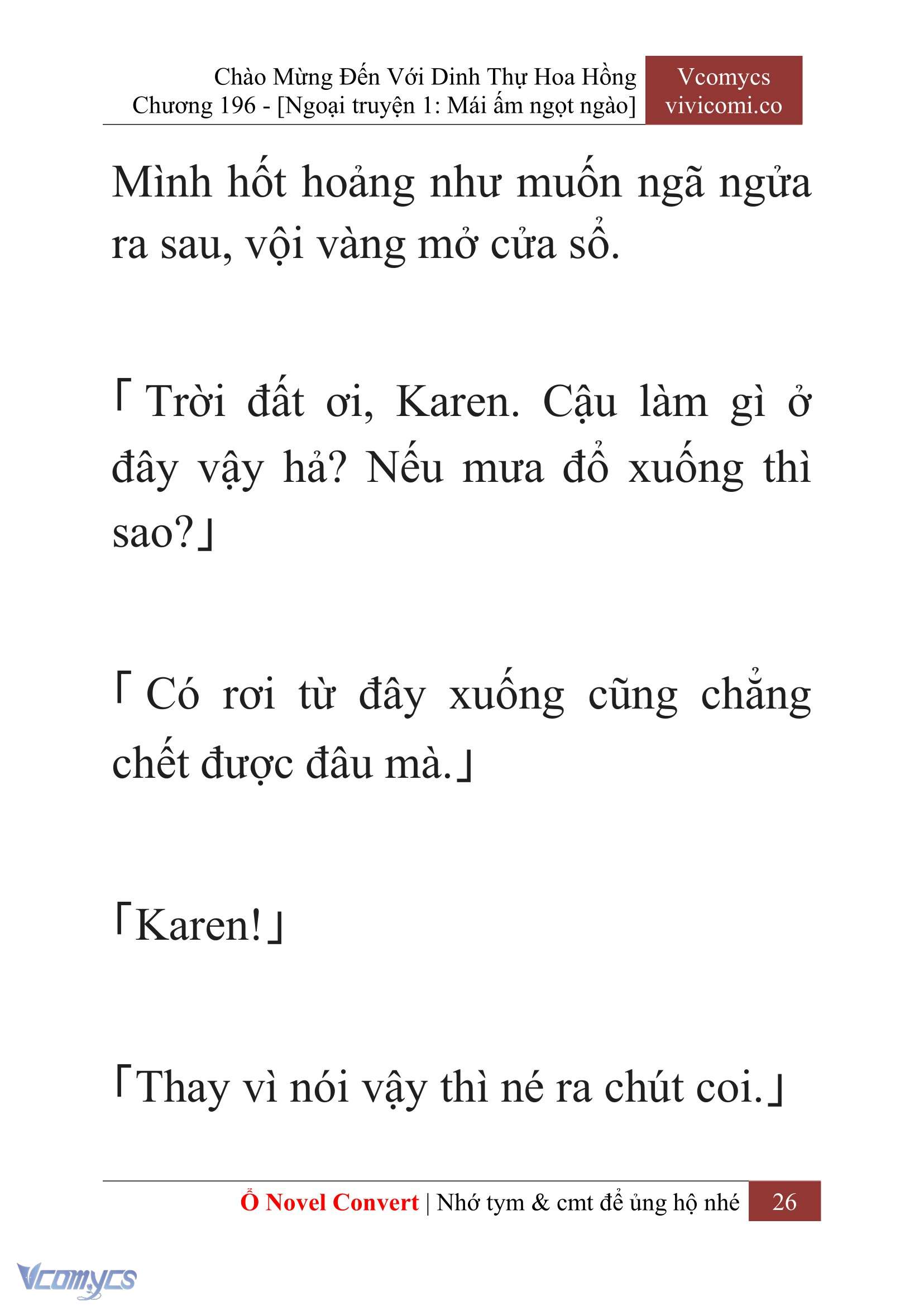 Chào Mừng Đến Với Dinh Thự Hoa Hồng
Chương 196 - [Ngoại truyện 1: Mái ấm ngọt ngào]

Vcomycs
vivicomi.co

Mình hốt hoảng như muốn ngã ngửa ra sau, vội vàng mở cửa sổ.

「Trời đất ơi, Karen. Cậu làm gì ở đây vậy hả? Nếu mưa đổ xuống thì sao?」

「Có rơi từ đây xuống cũng chẳng chết được đâu mà.」

「Karen!」

「Thay vì nói vậy thì né ra chút coi.」

Ổ Novel Convert | Nhớ tym & cmt để ủng hộ nhé 26

Vcomycs